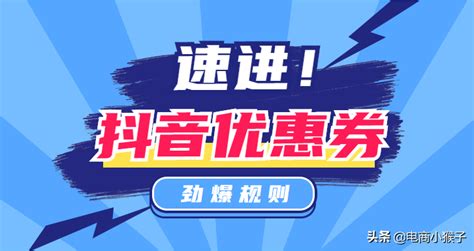 速进！

抖音优惠券

劲爆规则

头条 @电商小猴子